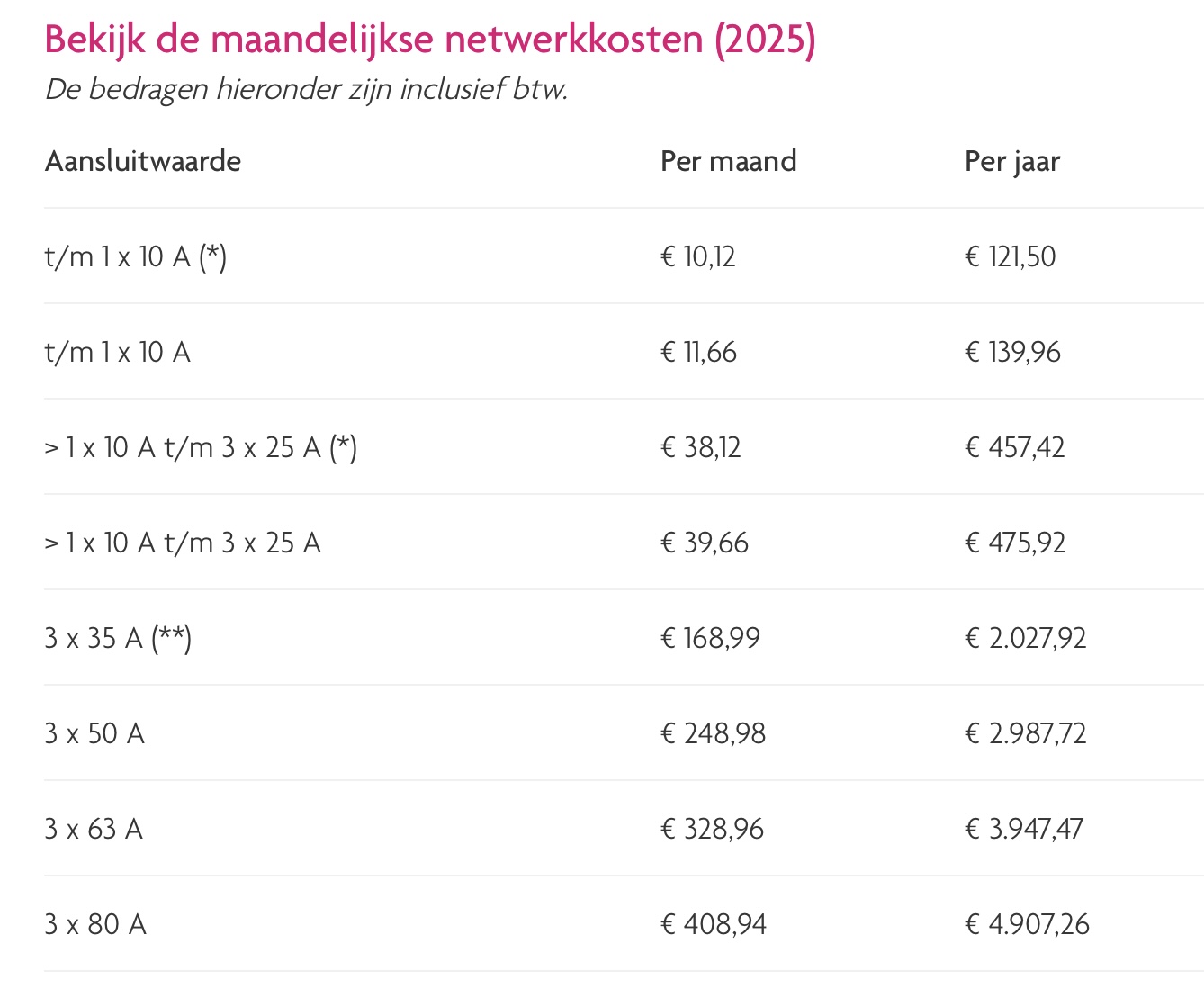 Bekijk de maandelijkse netwerkkosten (2025)

De bedragen hieronder zijn inclusief btw.

| Aansluitwaarde | Per maand | Per jaar |
|---|---|---|
| t/m 1 x 10 A (*) | € 10,12 | € 121,50 |
| t/m 1 x 10 A | € 11,66 | € 139,96 |
| > 1 x 10 A t/m 3 x 25 A (*) | € 38,12 | € 457,42 |
| > 1 x 10 A t/m 3 x 25 A | € 39,66 | € 475,92 |
| 3 x 35 A (**) | € 168,99 | € 2.027,92 |
| 3 x 50 A | € 248,98 | € 2.987,72 |
| 3 x 63 A | € 328,96 | € 3.947,47 |
| 3 x 80 A | € 408,94 | € 4.907,26 |